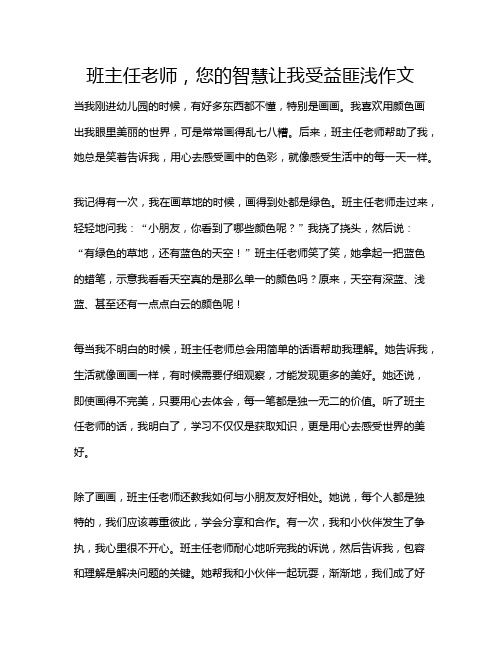 班主任老师，您的智慧让我受益匪浅作文

当我刚进幼儿园的时候，有好多东西都不懂，特别是画画。我喜欢用颜色画出我眼里美丽的世界，可是常常画得乱七八糟。后来，班主任老师帮助了我，她总是笑着告诉我，用心去感受画中的色彩，就像感受生活中的每一天一样。

我记得有一次，我在画草地的时候，画得到处都是绿色。班主任老师走过来，轻轻地问我：“小朋友，你看到了哪些颜色呢？”我挠了挠头，然后说：“有绿色的草地，还有蓝色的天空！”班主任老师笑了笑，她拿起一把蓝色的蜡笔，示意我看看天空真的是那么单一的颜色吗？原来，天空有深蓝、浅蓝、甚至还有一点点白云的颜色呢！

每当我不明白的时候，班主任老师总会用简单的话语帮助我理解。她告诉我，生活就像画画一样，有时候需要仔细观察，才能发现更多的美好。她还说，即使画得不完美，只要用心去体会，每一笔都是独一无二的价值。听了班主任老师的话，我明白了，学习不仅仅是获取知识，更是用心去感受世界的美好。

除了画画，班主任老师还教我如何与小朋友友好相处。她说，每个人都是独特的，我们应该尊重彼此，学会分享和合作。有一次，我和小伙伴发生了争执，我心里很不开心。班主任老师耐心地听完我的诉说，然后告诉我，包容和理解是解决问题的关键。她帮我和小伙伴一起玩耍，渐渐地，我们成了好